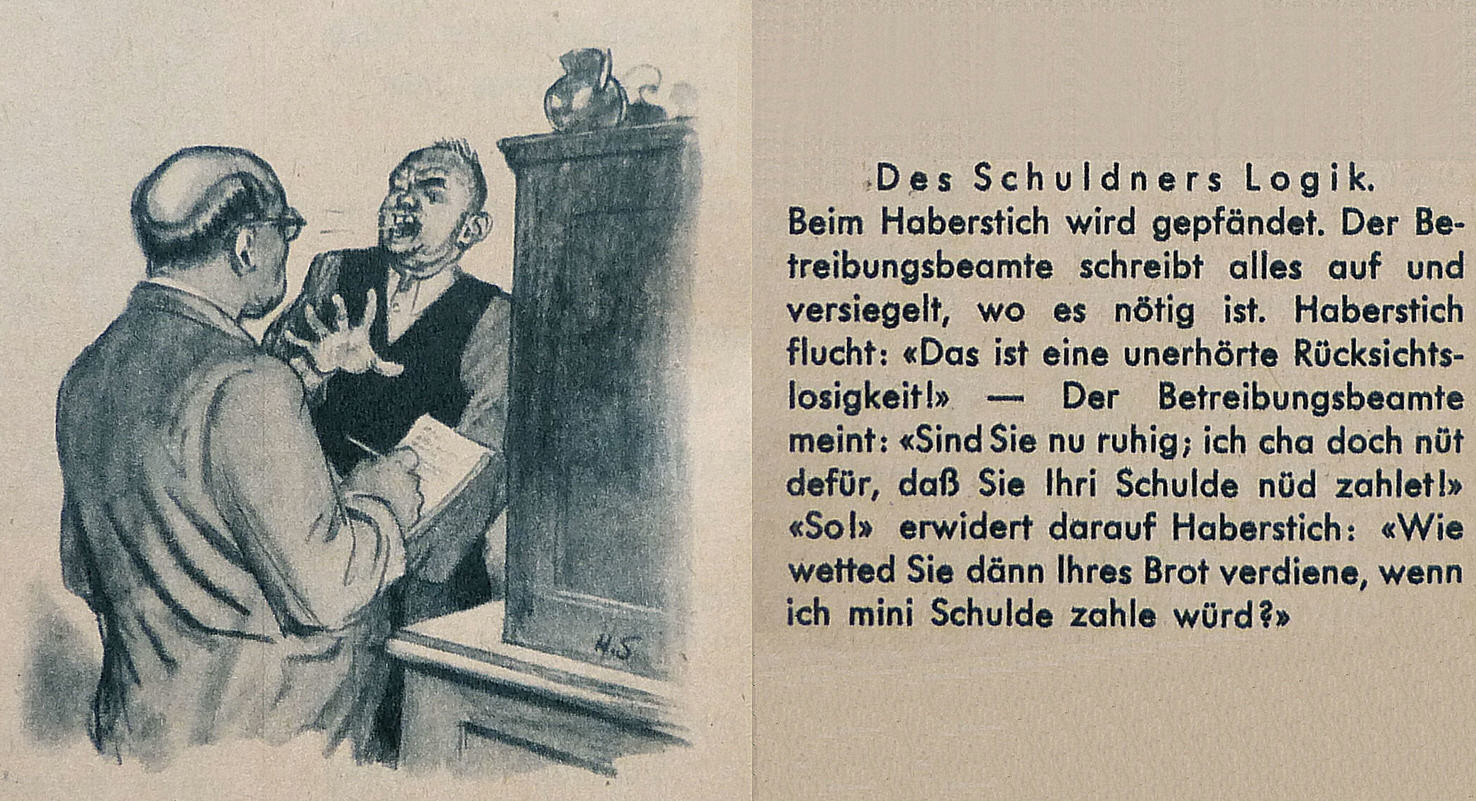 H.S.

Des Schuldners Logik.

Beim Haberstich wird gepfändet. Der Betreibungsbeamte schreibt alles auf und versiegelt, wo es nötig ist. Haberstich flucht: «Das ist eine unerhörte Rücksichtslosigkeit!» — Der Betreibungsbeamte meint: «Sind Sie nu ruhig; ich cha doch nüt defür, daß Sie Ihri Schulde nüd zahlet!» «So!» erwidert darauf Haberstich: «Wie wetted Sie dänn Ihres Brot verdiene, wenn ich mini Schulde zahle würd?»